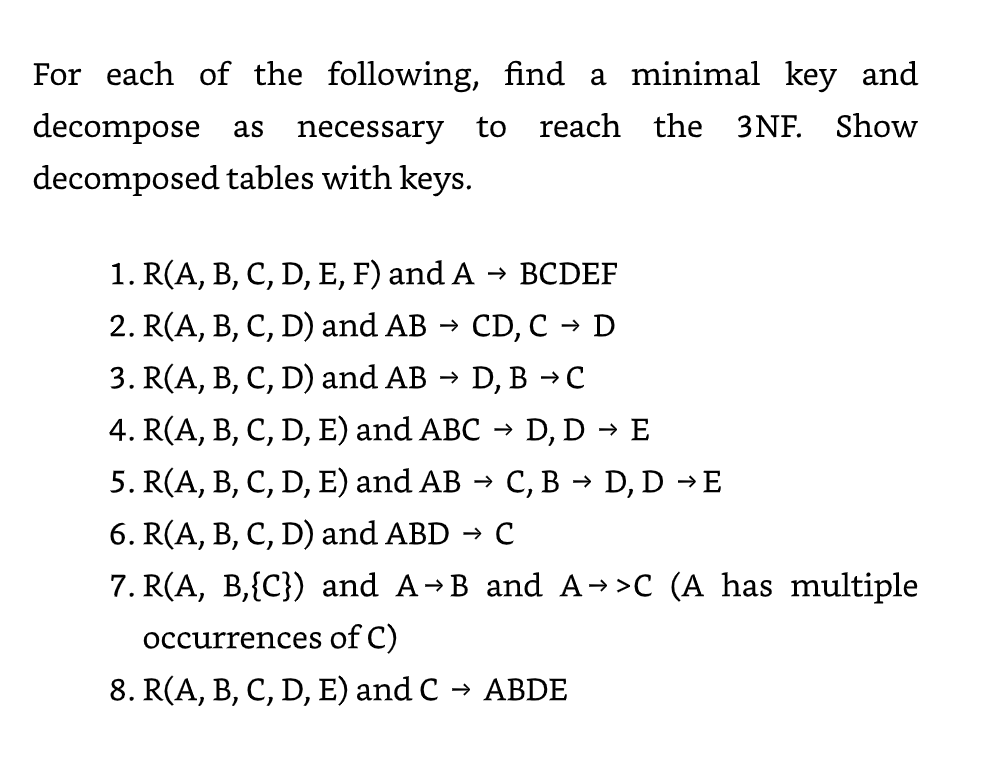 For each of the following, find a minimal key and decompose as necessary to reach the 3NF. Show decomposed tables with keys.

1. R(A, B, C, D, E, F) and A → BCDEF
2. R(A, B, C, D) and AB → CD, C → D
3. R(A, B, C, D) and AB → D, B → C
4. R(A, B, C, D, E) and ABC → D, D → E
5. R(A, B, C, D, E) and AB → C, B → D, D → E
6. R(A, B, C, D) and ABD → C
7. R(A, B,{C}) and A→B and A→>C (A has multiple occurrences of C)
8. R(A, B, C, D, E) and C → ABDE